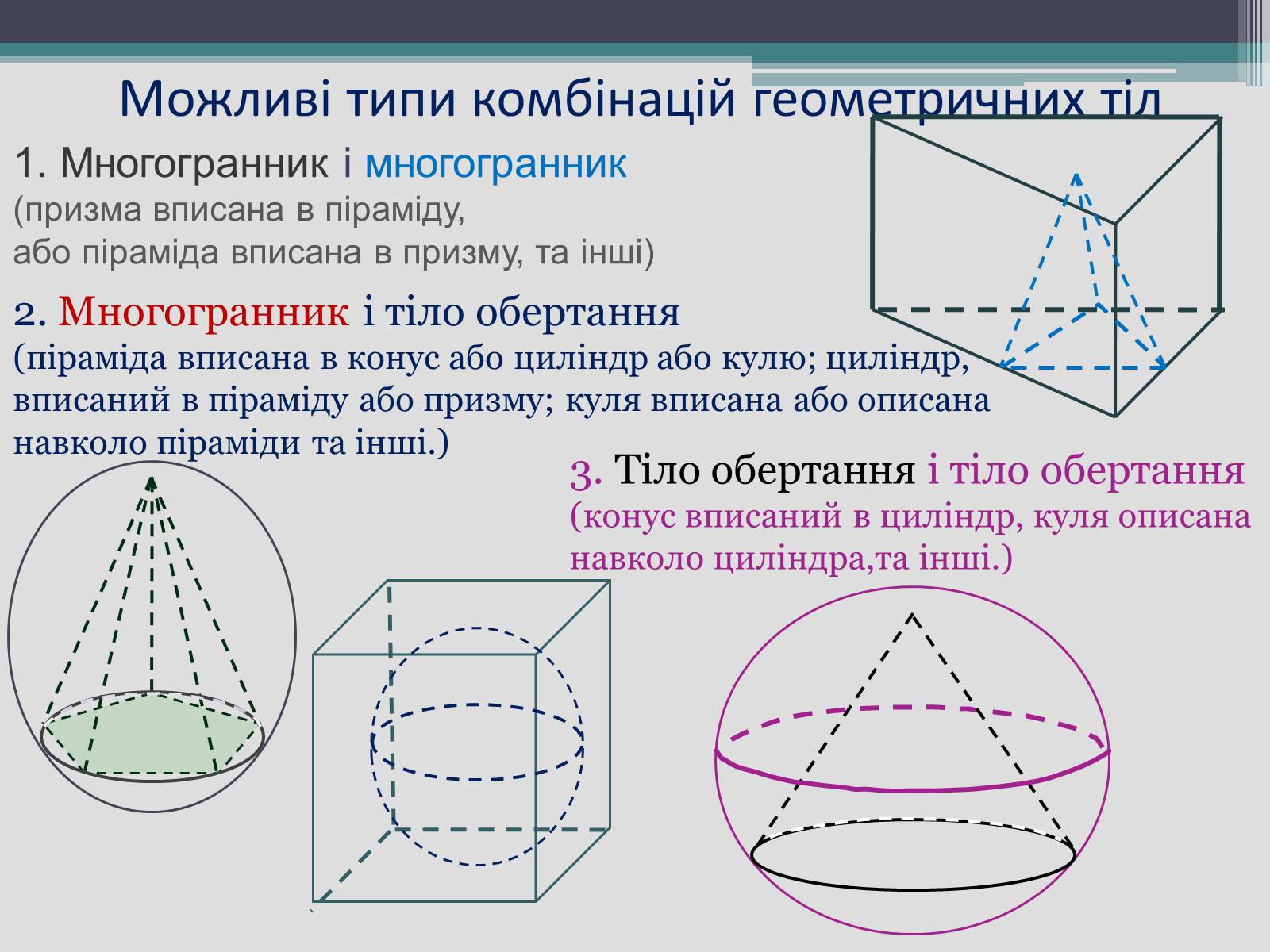 Можливі типи комбінацій геометричних тіл

1. Многогранник і многогранник
(призма вписана в піраміду,
або піраміда вписана в призму, та інші)

2. Многогранник і тіло обертання
(піраміда вписана в конус або циліндр або кулю; циліндр, вписаний в піраміду або призму; куля вписана або описана навколо піраміди та інші.)

3. Тіло обертання і тіло обертання
(конус вписаний в циліндр, куля описана навколо циліндра,та інші.)